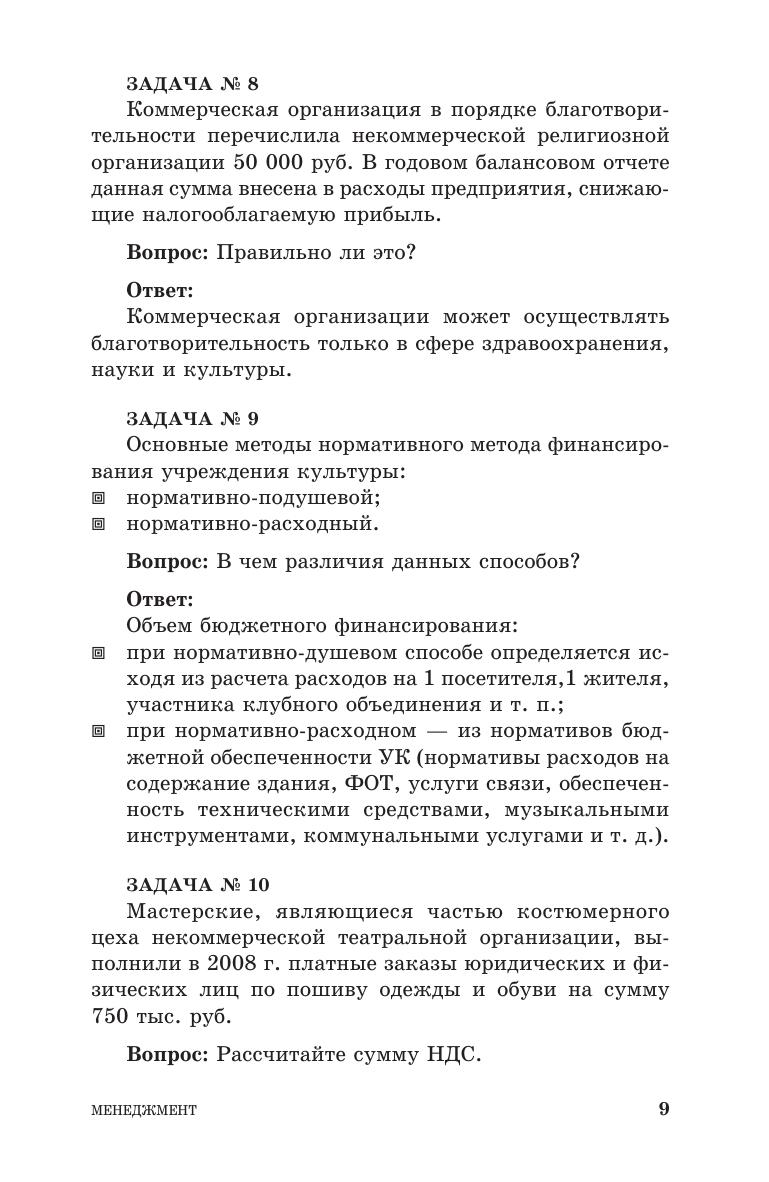 ЗАДАЧА № 8
Коммерческая организация в порядке благотворительности перечислила некоммерческой религиозной организации 50 000 руб. В годовом балансовом отчете данная сумма внесена в расходы предприятия, снижающие налогооблагаемую прибыль.

Вопрос: Правильно ли это?

Ответ:
Коммерческая организации может осуществлять благотворительность только в сфере здравоохранения, науки и культуры.

ЗАДАЧА № 9
Основные методы нормативного метода финансирования учреждения культуры:
нормативно-подушевой;
нормативно-расходный.

Вопрос: В чем различия данных способов?

Ответ:
Объем бюджетного финансирования:
при нормативно-душевом способе определяется исходя из расчета расходов на 1 посетителя,1 жителя, участника клубного объединения и т. п.;
при нормативно-расходном — из нормативов бюджетной обеспеченности УК (нормативы расходов на содержание здания, ФОТ, услуги связи, обеспеченность техническими средствами, музыкальными инструментами, коммунальными услугами и т. д.).

ЗАДАЧА № 10
Мастерские, являющиеся частью костюмерного цеха некоммерческой театральной организации, выполнили в 2008 г. платные заказы юридических и физических лиц по пошиву одежды и обуви на сумму 750 тыс. руб.

Вопрос: Рассчитайте сумму НДС.

МЕНЕДЖМЕНТ 9